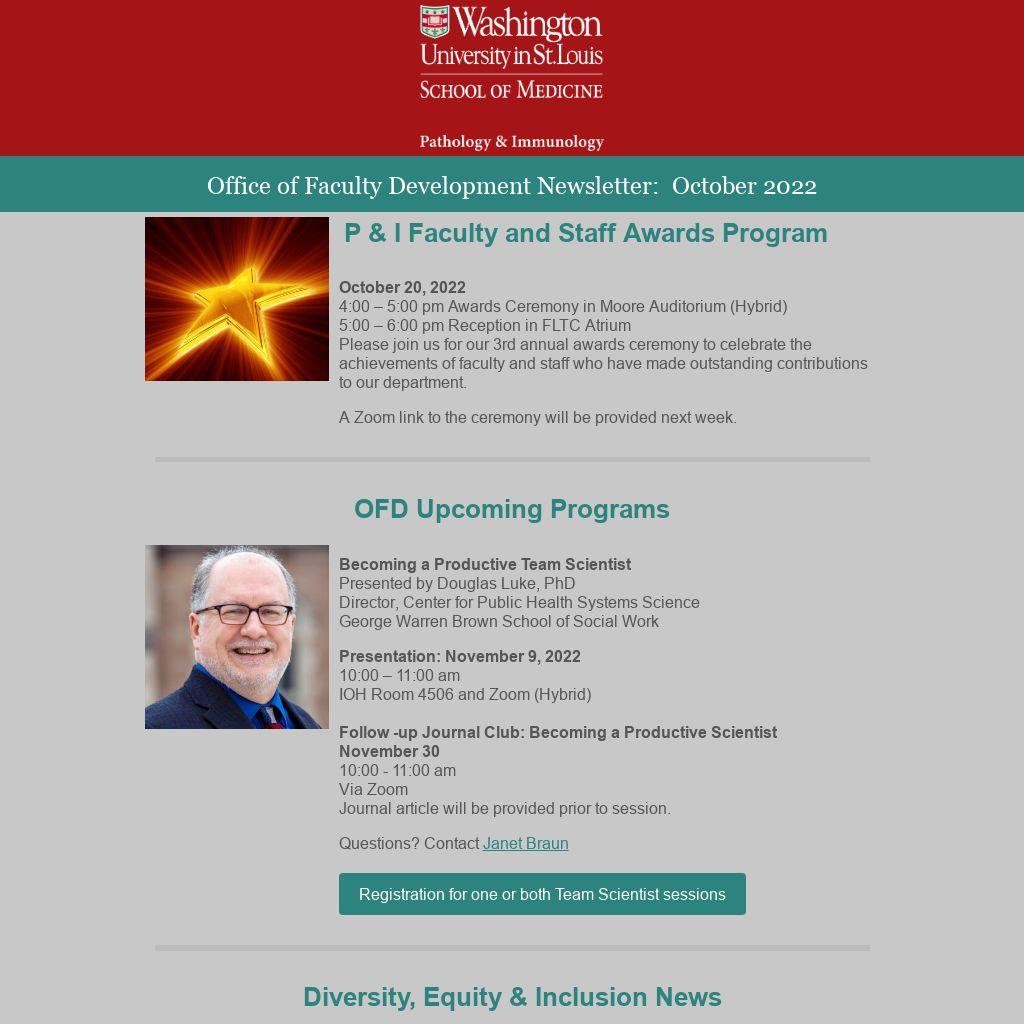 Washington University in St. Louis
SCHOOL OF MEDICINE

Pathology & Immunology

Office of Faculty Development Newsletter: October 2022

P & I Faculty and Staff Awards Program

October 20, 2022
4:00 – 5:00 pm Awards Ceremony in Moore Auditorium (Hybrid)
5:00 – 6:00 pm Reception in FLTC Atrium
Please join us for our 3rd annual awards ceremony to celebrate the achievements of faculty and staff who have made outstanding contributions to our department.

A Zoom link to the ceremony will be provided next week.

OFD Upcoming Programs

Becoming a Productive Team Scientist
Presented by Douglas Luke, PhD
Director, Center for Public Health Systems Science
George Warren Brown School of Social Work

Presentation: November 9, 2022
10:00 – 11:00 am
IOH Room 4506 and Zoom (Hybrid)

Follow -up Journal Club: Becoming a Productive Scientist
November 30
10:00 - 11:00 am
Via Zoom
Journal article will be provided prior to session.

Questions? Contact Janet Braun

Registration for one or both Team Scientist sessions

Diversity, Equity & Inclusion News